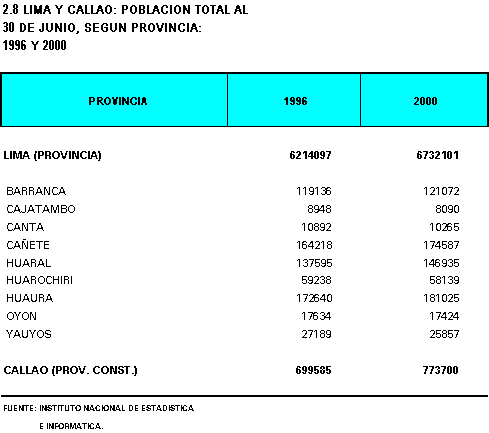 2.8 LIMA Y CALLAO: POBLACION TOTAL AL 30 DE JUNIO, SEGUN PROVINCIA: 1996 Y 2000

| PROVINCIA | 1996 | 2000 |
|---|---|---|
| LIMA (PROVINCIA) | 6214097 | 6732101 |
| BARRANCA | 119136 | 121072 |
| CAJATAMBO | 8948 | 8090 |
| CANTA | 10892 | 10265 |
| CAÑETE | 164218 | 174587 |
| HUARAL | 137595 | 146935 |
| HUAROCHIRI | 59238 | 58139 |
| HUAURA | 172640 | 181025 |
| OYON | 17634 | 17424 |
| YAUYOS | 27189 | 25857 |
| CALLAO (PROV. CONST.) | 699585 | 773700 |

FUENTE: INSTITUTO NACIONAL DE ESTADISTICA E INFORMATICA.